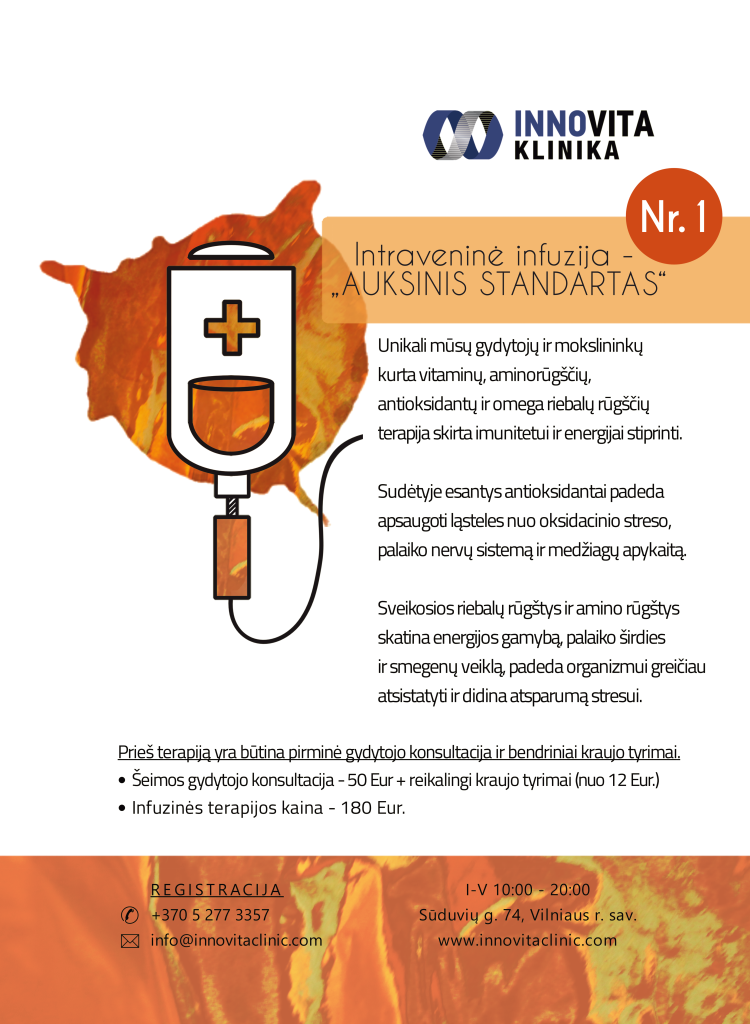 INNOVITA
KLINIKA

Nr. 1

Intraveninė infuzija -
„AUKSINIS STANDARTAS“

Unikali mūsų gydytojų ir mokslininkų kurta vitaminų, aminorūgščių, antioksidantų ir omega riebalų rūgščių terapija skirta imunitetui ir energijai stiprinti.

Sudėtyje esantys antioksidantai padeda apsaugoti ląsteles nuo oksidacinio streso, palaiko nervų sistemą ir medžiagų apykaitą.

Sveikosios riebalų rūgštys ir amino rūgštys skatina energijos gamybą, palaiko širdies ir smegenų veiklą, padeda organizmui greičiau atsistatyti ir didina atsparumą stresui.

Prieš terapiją yra būtina pirminė gydytojo konsultacija ir bendriniai kraujo tyrimai.
• Šeimos gydytojo konsultacija - 50 Eur + reikalingi kraujo tyrimai (nuo 12 Eur.)
• Infuzinės terapijos kaina - 180 Eur.

REGISTRACIJA
+370 5 277 3357
info@innovitaclinic.com

I-V 10:00 - 20:00
Sūduvių g. 74, Vilniaus r. sav.
www.innovitaclinic.com